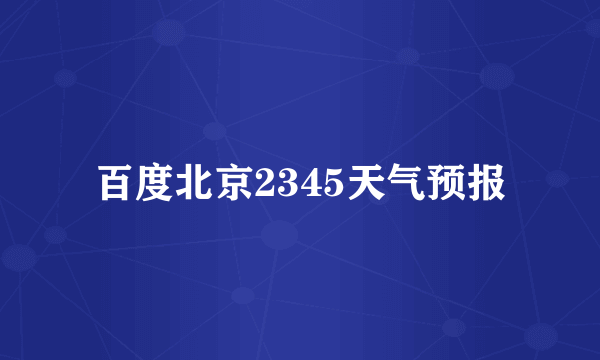 百度北京2345天气预报